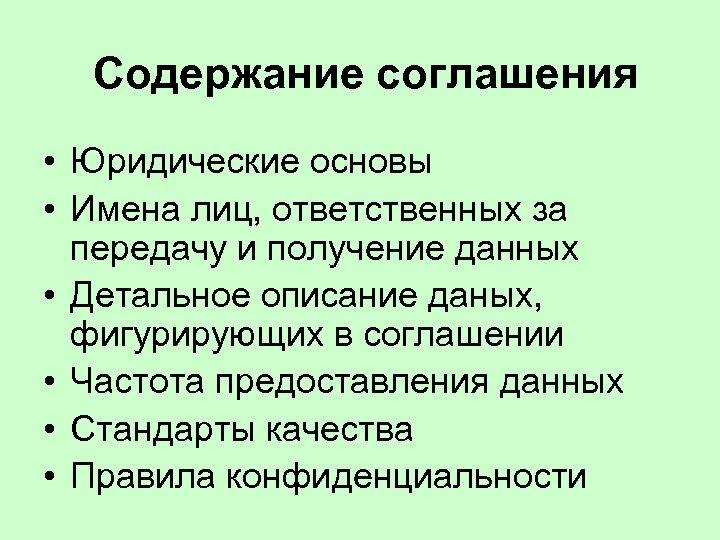 Содержание соглашения

• Юридические основы
• Имена лиц, ответственных за передачу и получение данных
• Детальное описание даных, фигурирующих в соглашении
• Частота предоставления данных
• Стандарты качества
• Правила конфиденциальности